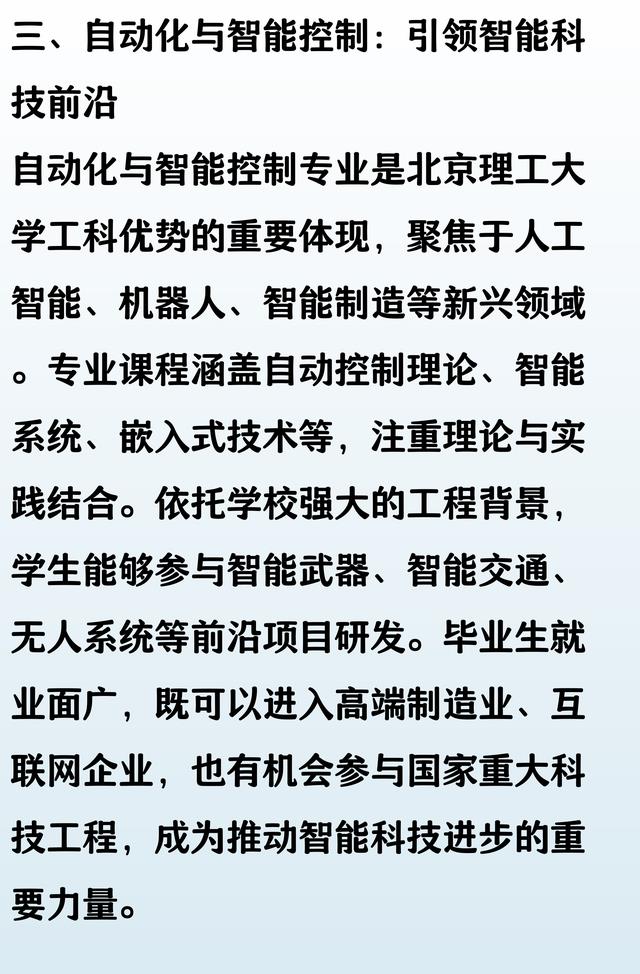 三、自动化与智能控制：引领智能科技前沿

自动化与智能控制专业是北京理工大学工科优势的重要体现，聚焦于人工智能、机器人、智能制造等新兴领域。专业课程涵盖自动控制理论、智能系统、嵌入式技术等，注重理论与实践结合。依托学校强大的工程背景，学生能够参与智能武器、智能交通、无人系统等前沿项目研发。毕业生就业面广，既可以进入高端制造业、互联网企业，也有机会参与国家重大科技工程，成为推动智能科技进步的重要力量。